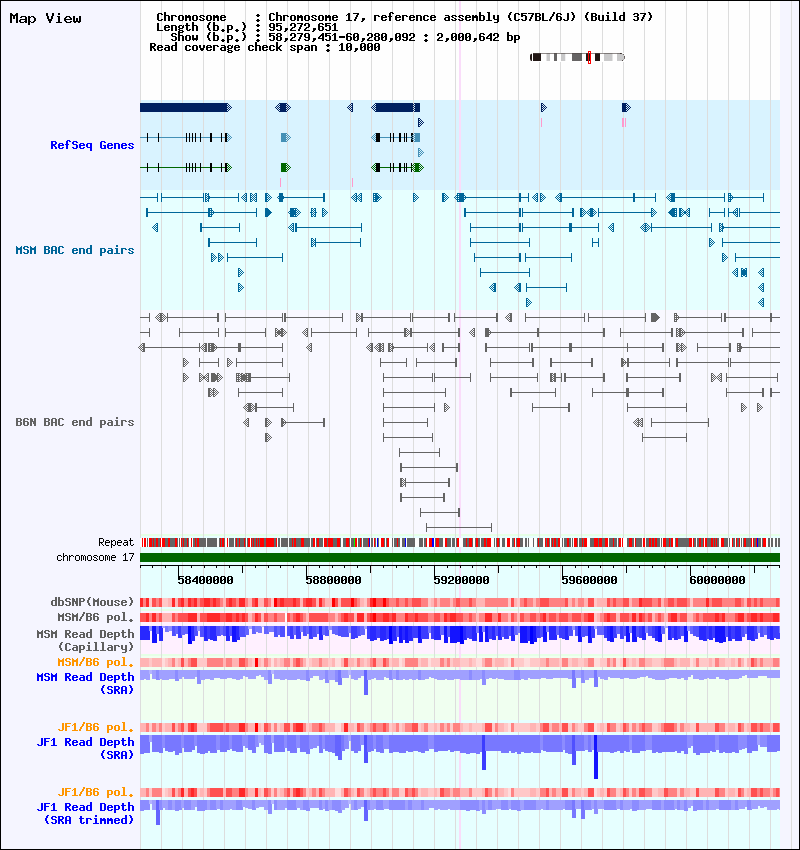 Map View

Chromosome : Chromosome 17, reference assembly (C57BL/6J) (Build 37)
Length (b.p.) : 95,272,651
Show (b.p.) : 58,279,451-60,280,092 : 2,000,642 bp
Read coverage check span : 10,000

RefSeq Genes

MSM BAC end pairs

B6N BAC end pairs

Repeat
chromosome 17

58400000
58800000
59200000
59600000
60000000

dbSNP(Mouse)
MSM/B6 pol.
MSM Read Depth (Capillary)
MSM/B6 pol.
MSM Read Depth (SRA)

JF1/B6 pol.
JF1 Read Depth (SRA)

JF1/B6 pol.
JF1 Read Depth (SRA trimmed)